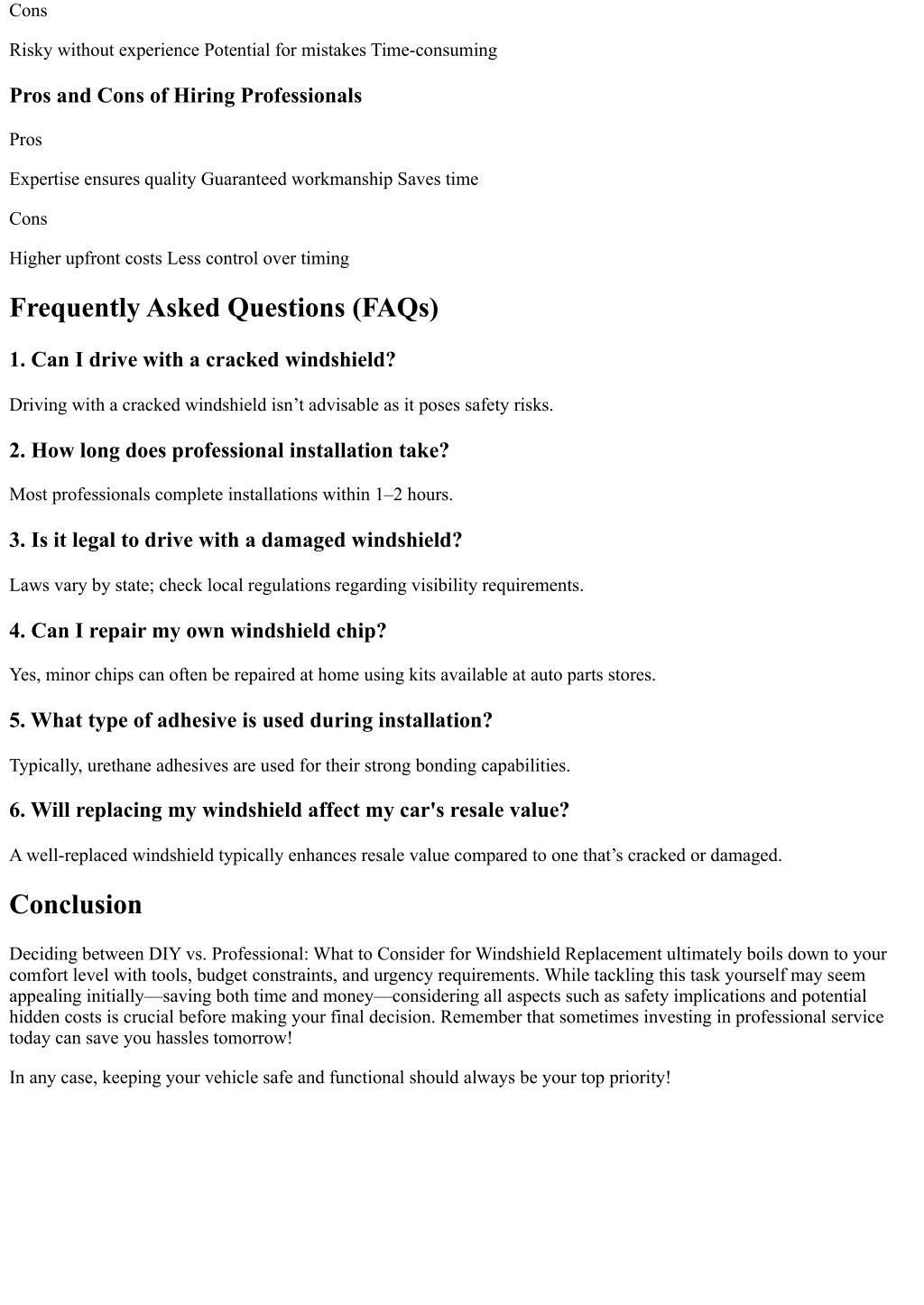 Cons

Risky without experience Potential for mistakes Time-consuming

Pros and Cons of Hiring Professionals

Pros

Expertise ensures quality Guaranteed workmanship Saves time

Cons

Higher upfront costs Less control over timing

Frequently Asked Questions (FAQs)

1. Can I drive with a cracked windshield?

Driving with a cracked windshield isn’t advisable as it poses safety risks.

2. How long does professional installation take?

Most professionals complete installations within 1–2 hours.

3. Is it legal to drive with a damaged windshield?

Laws vary by state; check local regulations regarding visibility requirements.

4. Can I repair my own windshield chip?

Yes, minor chips can often be repaired at home using kits available at auto parts stores.

5. What type of adhesive is used during installation?

Typically, urethane adhesives are used for their strong bonding capabilities.

6. Will replacing my windshield affect my car's resale value?

A well-replaced windshield typically enhances resale value compared to one that’s cracked or damaged.

Conclusion

Deciding between DIY vs. Professional: What to Consider for Windshield Replacement ultimately boils down to your comfort level with tools, budget constraints, and urgency requirements. While tackling this task yourself may seem appealing initially—saving both time and money—considering all aspects such as safety implications and potential hidden costs is crucial before making your final decision. Remember that sometimes investing in professional service today can save you hassles tomorrow!

In any case, keeping your vehicle safe and functional should always be your top priority!